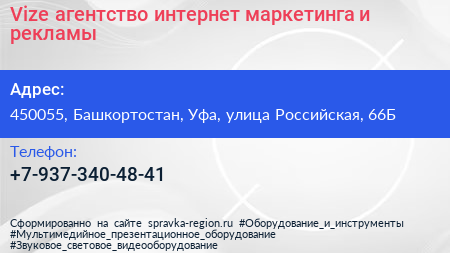 Vize агентство интернет маркетинга и рекламы

Адрес:

450055, Башкортостан, Уфа, улица Российская, 66Б

Телефон:

+7-937-340-48-41

Сформированно на сайте spravka-region.ru #Оборудование_и_инструменты #Мультимедийное_презентационное_оборудование #Звуковое_световое_видеооборудование